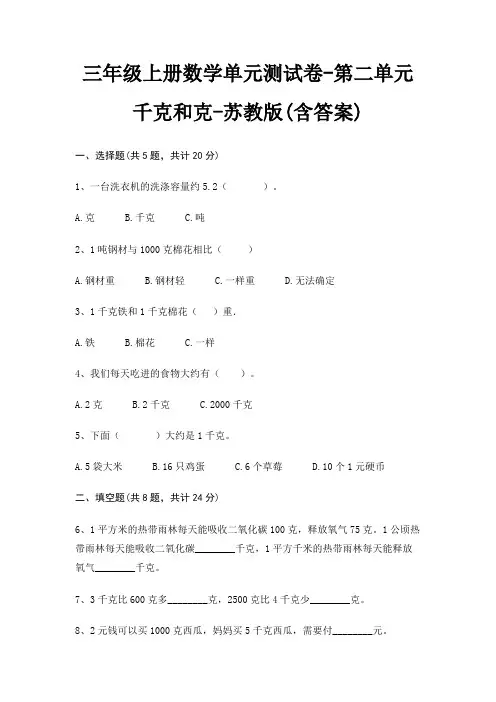 三年级上册数学单元测试卷-第二单元

千克和克-苏教版(含答案)

一、选择题(共5题，共计20分)

1、一台洗衣机的洗涤容量约5.2（　　　）.

A.克　　B.千克　　C.吨

2、1吨钢材与1000克棉花相比（　　）

A.钢材重　　B.钢材轻　　C.一样重　　D.无法确定

3、1千克铁和1千克棉花（　）重.

A.铁　　B.棉花　　C.一样

4、我们每天吃进的食物大约有（　　）。

A.2克　　B.2千克　　C.2000千克

5、下面（　　　）大约是1千克。

A.5袋大米　　B.16只鸡蛋　　C.6个草莓　　D.10个1元硬币

二、填空题(共8题，共计24分)

6、1平方米的热带雨林每天能吸收二氧化碳100克，释放氧气75克．1公顷热带雨林每天能吸收二氧化碳________千克，1平方千米的热带雨林每天能释放氧气________千克。

7、3千克比600克多________克，2500克比4千克少________克。

8、2元钱可以买1000克西瓜，妈妈买5千克西瓜，需要付________元。